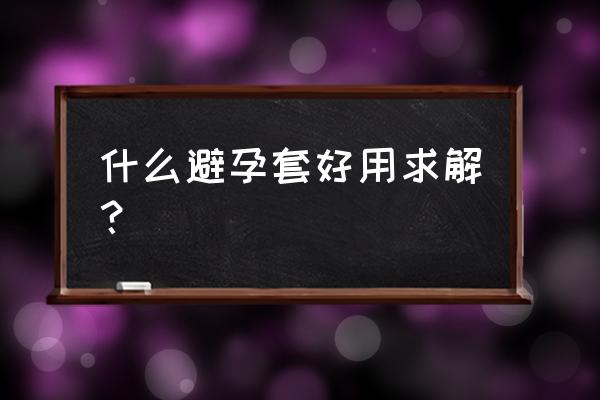 什么避孕套好用求解？